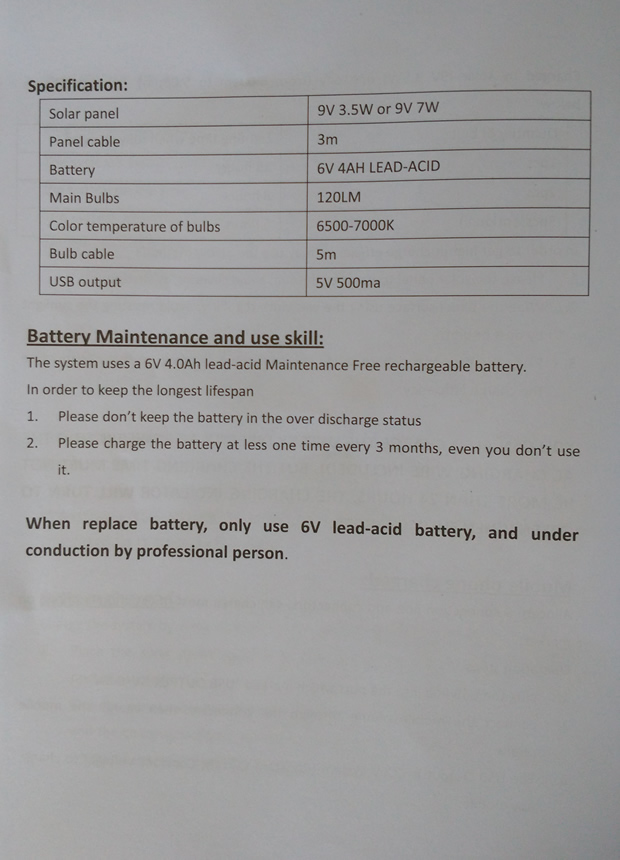 Specification:

| Solar panel | 9V 3.5W or 9V 7W |
|---|---|
| Panel cable | 3m |
| Battery | 6V 4AH LEAD-ACID |
| Main Bulbs | 120LM |
| Color temperature of bulbs | 6500-7000K |
| Bulb cable | 5m |
| USB output | 5V 500ma |

Battery Maintenance and use skill:

The system uses a 6V 4.0Ah lead-acid Maintenance Free rechargeable battery.

In order to keep the longest lifespan

1. Please don't keep the battery in the over discharge status

2. Please charge the battery at less one time every 3 months, even you don't use it.

When replace battery, only use 6V lead-acid battery, and under conduction by professional person.